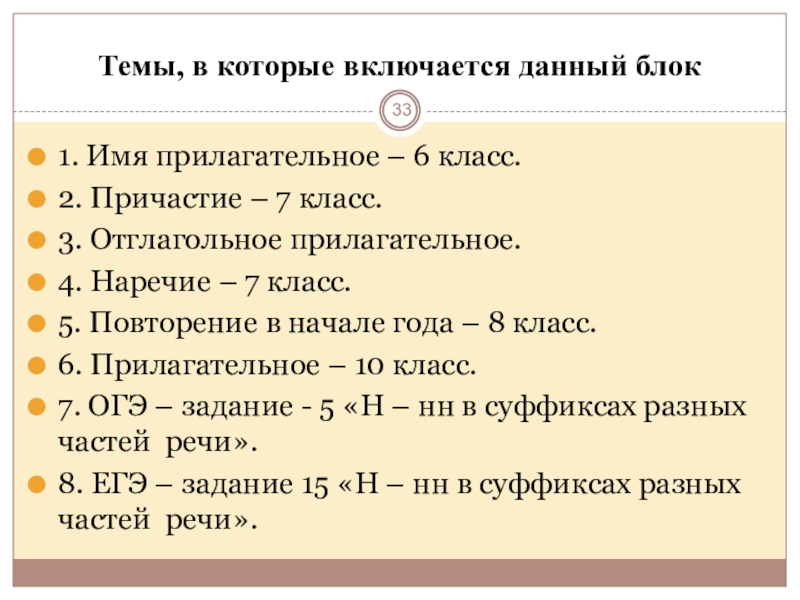 Темы, в которые включается данный блок

33

1. Имя прилагательное – 6 класс.
2. Причастие – 7 класс.
3. Отглагольное прилагательное.
4. Наречие – 7 класс.
5. Повторение в начале года – 8 класс.
6. Прилагательное – 10 класс.
7. ОГЭ – задание - 5 «Н – нн в суффиксах разных частей речи».
8. ЕГЭ – задание 15 «Н – нн в суффиксах разных частей речи».